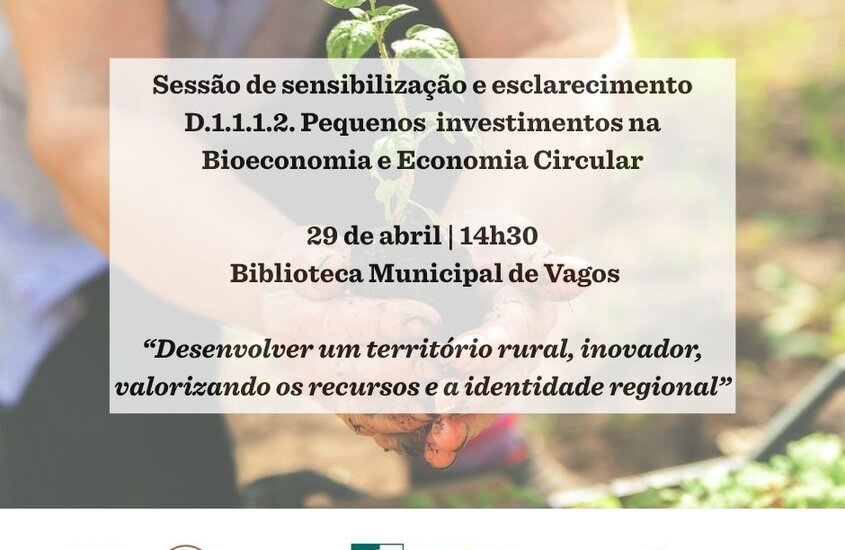 Sessão de sensibilização e esclarecimento
D.1.1.1.2. Pequenos investimentos na
Bioeconomia e Economia Circular

29 de abril | 14h30
Biblioteca Municipal de Vagos

"Desenvolver um território rural, inovador, valorizando os recursos e a identidade regional"